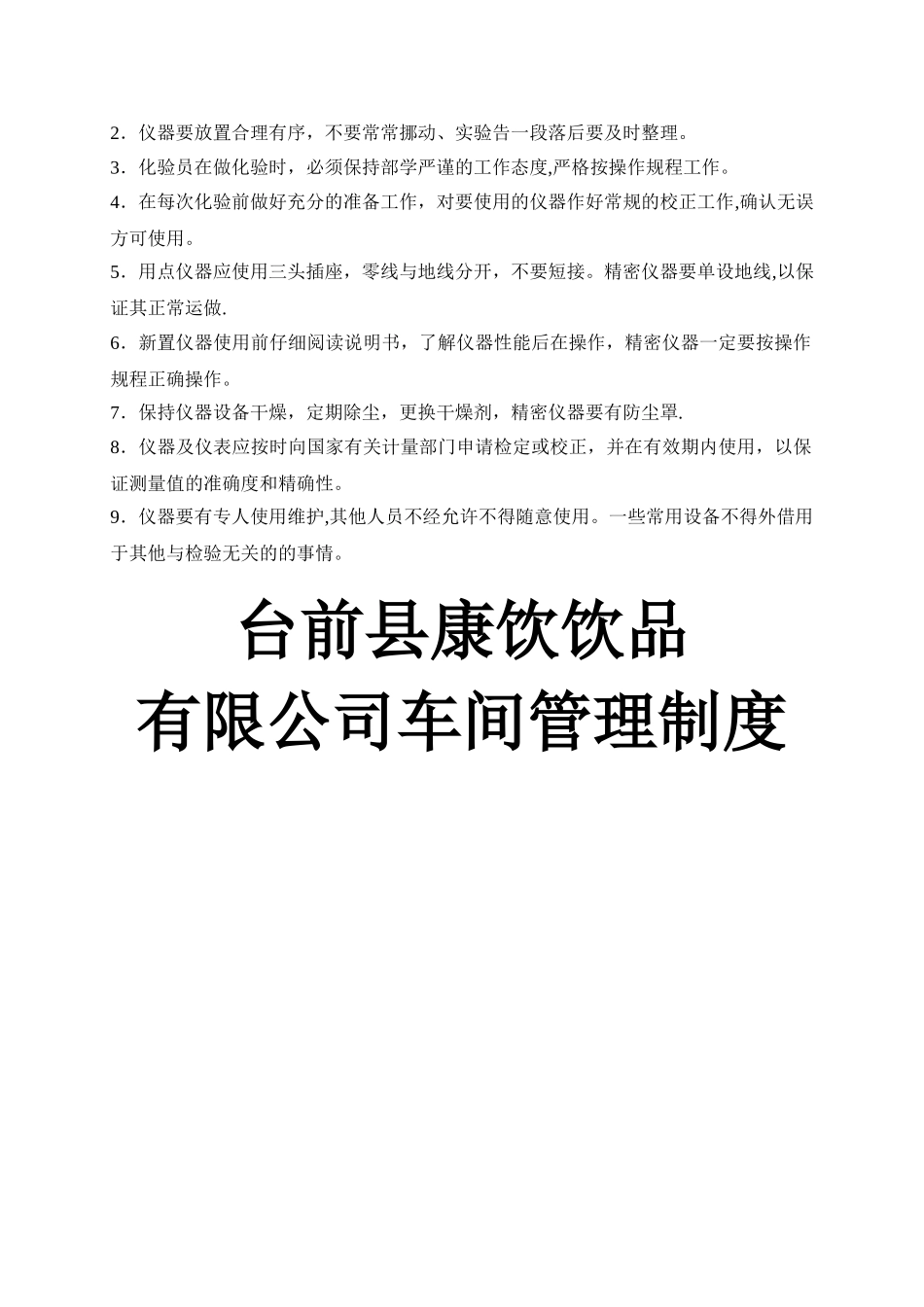 2．仪器要放置合理有序，不要常常挪动、实验告一段落后要及时整理。

3．化验员在做化验时，必须保持部学严谨的工作态度,严格按操作规程工作。

4．在每次化验前做好充分的准备工作，对要使用的仪器作好常规的校正工作,确认无误方可使用。

5．用点仪器应使用三头插座，零线与地线分开，不要短接。精密仪器要单设地线,以保证其正常运做.

6．新置仪器使用前仔细阅读说明书，了解仪器性能后在操作，精密仪器一定要按操作规程正确操作。

7．保持仪器设备干燥，定期除尘，更换干燥剂，精密仪器要有防尘罩.

8．仪器及仪表应按时向国家有关计量部门申请检定或校正，并在有效期内使用，以保证测量值的准确度和精确性。

9．仪器要有专人使用维护,其他人员不经允许不得随意使用。一些常用设备不得外借用于其他与检验无关的的事情。

台前县康饮饮品
有限公司车间管理制度